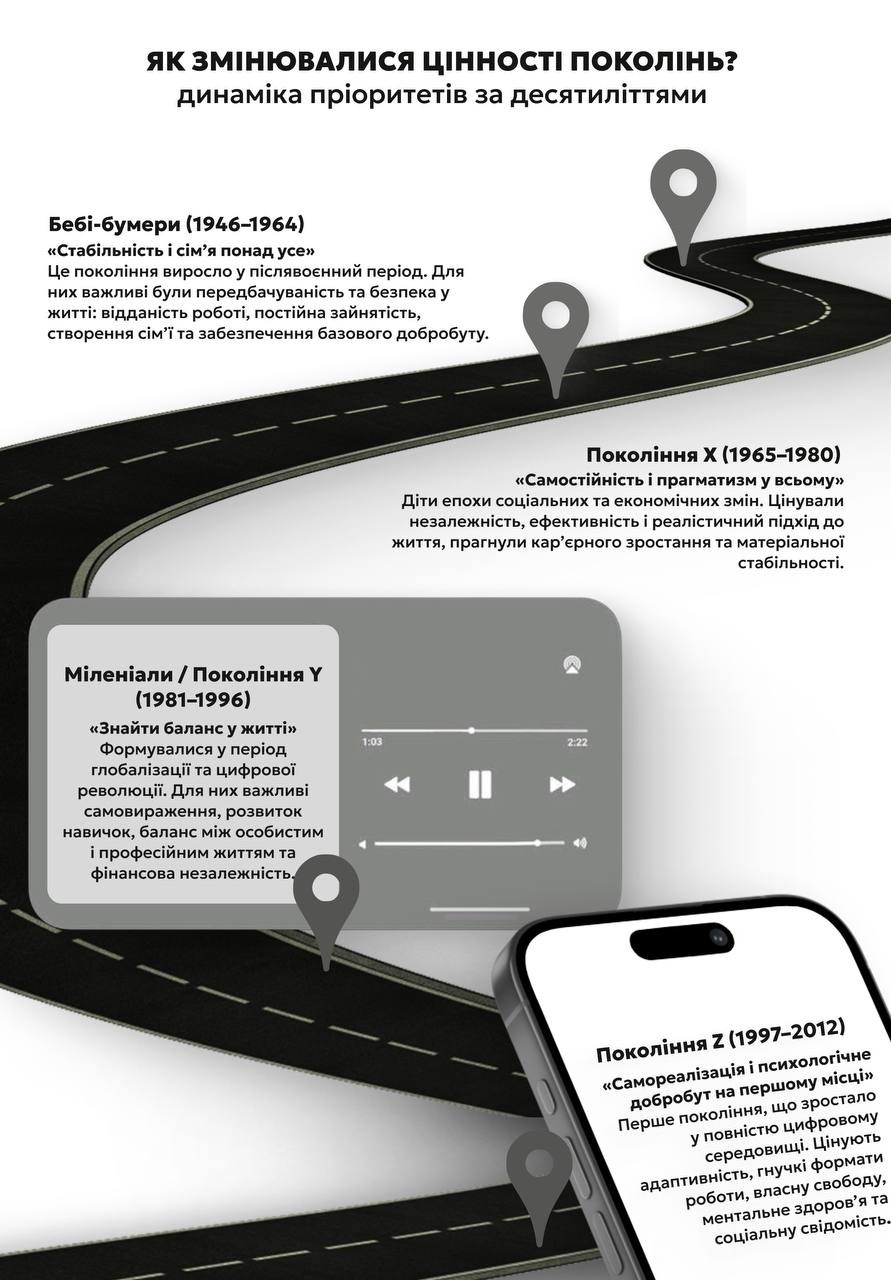 ЯК ЗМІНЮВАЛИСЯ ЦІННОСТІ ПОКОЛІНЬ?
динаміка пріоритетів за десятиліттями

Бебі-бумери (1946–1964)
«Стабільність і сім'я понад усе»
Це покоління виросло у післявоєнний період. Для них важливі були передбачуваність та безпека у житті: відданість роботі, постійна зайнятість, створення сім'ї та забезпечення базового добробуту.

Покоління X (1965–1980)
«Самостійність і прагматизм у всьому»
Діти епохи соціальних та економічних змін. Цінували незалежність, ефективність і реалістичний підхід до життя, прагнули кар'єрного зростання та матеріальної стабільності.

Міленіали / Покоління Y (1981–1996)
«Знайти баланс у житті»
Формувалися у період глобалізації та цифрової революції. Для них важливі самовираження, розвиток навичок, баланс між особистим і професійним життям та фінансова незалежність.

1:03
2:22

Покоління Z (1997–2012)
«Самореалізація і психологічне добробут на першому місці»
Перше покоління, що зростало у повністю цифровому середовищі. Цінують адаптивність, гнучкі формати роботи, власну свободу, ментальне здоров'я та соціальну свідомість.